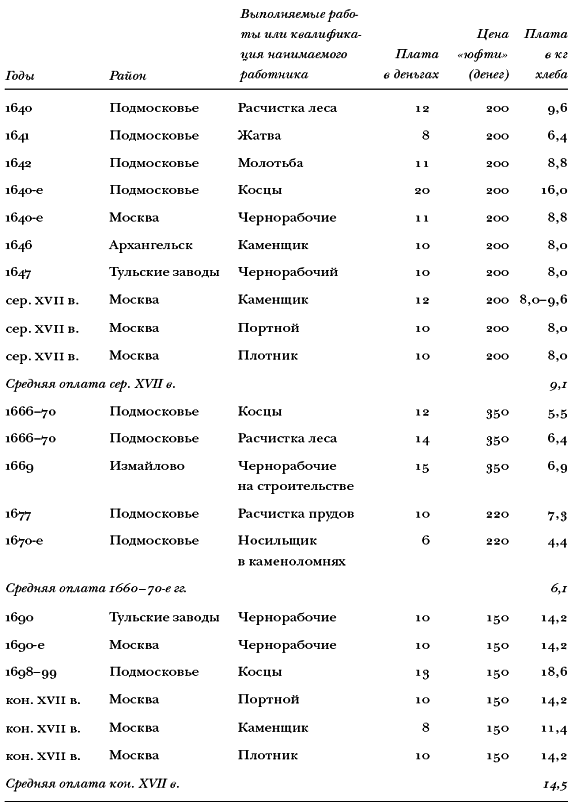 | Годы | Район | Выполняемые работы или квалификация нанимаемого работника | Плата в деньгах | Цена «юфти» (денег) | Плата в кг хлеба |
|---|---|---|---|---|---|
| 1640 | Подмосковье | Расчистка леса | 12 | 200 | 9,6 |
| 1641 | Подмосковье | Жатва | 8 | 200 | 6,4 |
| 1642 | Подмосковье | Молотьба | 11 | 200 | 8,8 |
| 1640-е | Подмосковье | Косцы | 20 | 200 | 16,0 |
| 1640-е | Москва | Чернорабочие | 11 | 200 | 8,8 |
| 1646 | Архангельск | Каменщик | 10 | 200 | 8,0 |
| 1647 | Тульские заводы | Чернорабочий | 10 | 200 | 8,0 |
| сер. XVII в. | Москва | Каменщик | 12 | 200 | 8,0–9,6 |
| сер. XVII в. | Москва | Портной | 10 | 200 | 8,0 |
| сер. XVII в. | Москва | Плотник | 10 | 200 | 8,0 |
| Средняя оплата сер. XVII в. | | | | | 9,1 |
| 1666–70 | Подмосковье | Косцы | 12 | 350 | 5,5 |
| 1666–70 | Подмосковье | Расчистка леса | 14 | 350 | 6,4 |
| 1669 | Измайлово | Чернорабочие на строительстве | 15 | 350 | 6,9 |
| 1677 | Подмосковье | Расчистка прудов | 10 | 220 | 7,3 |
| 1670-е | Подмосковье | Носильщик в каменоломнях | 6 | 220 | 4,4 |
| Средняя оплата 1660–70-е гг. | | | | | 6,1 |
| 1690 | Тульские заводы | Чернорабочие | 10 | 150 | 14,2 |
| 1690-е | Москва | Чернорабочие | 10 | 150 | 14,2 |
| 1698–99 | Подмосковье | Косцы | 13 | 150 | 18,6 |
| кон. XVII в. | Москва | Портной | 10 | 150 | 14,2 |
| кон. XVII в. | Москва | Каменщик | 8 | 150 | 11,4 |
| кон. XVII в. | Москва | Плотник | 10 | 150 | 14,2 |
| Средняя оплата кон. XVII в. | | | | | 14,5 |